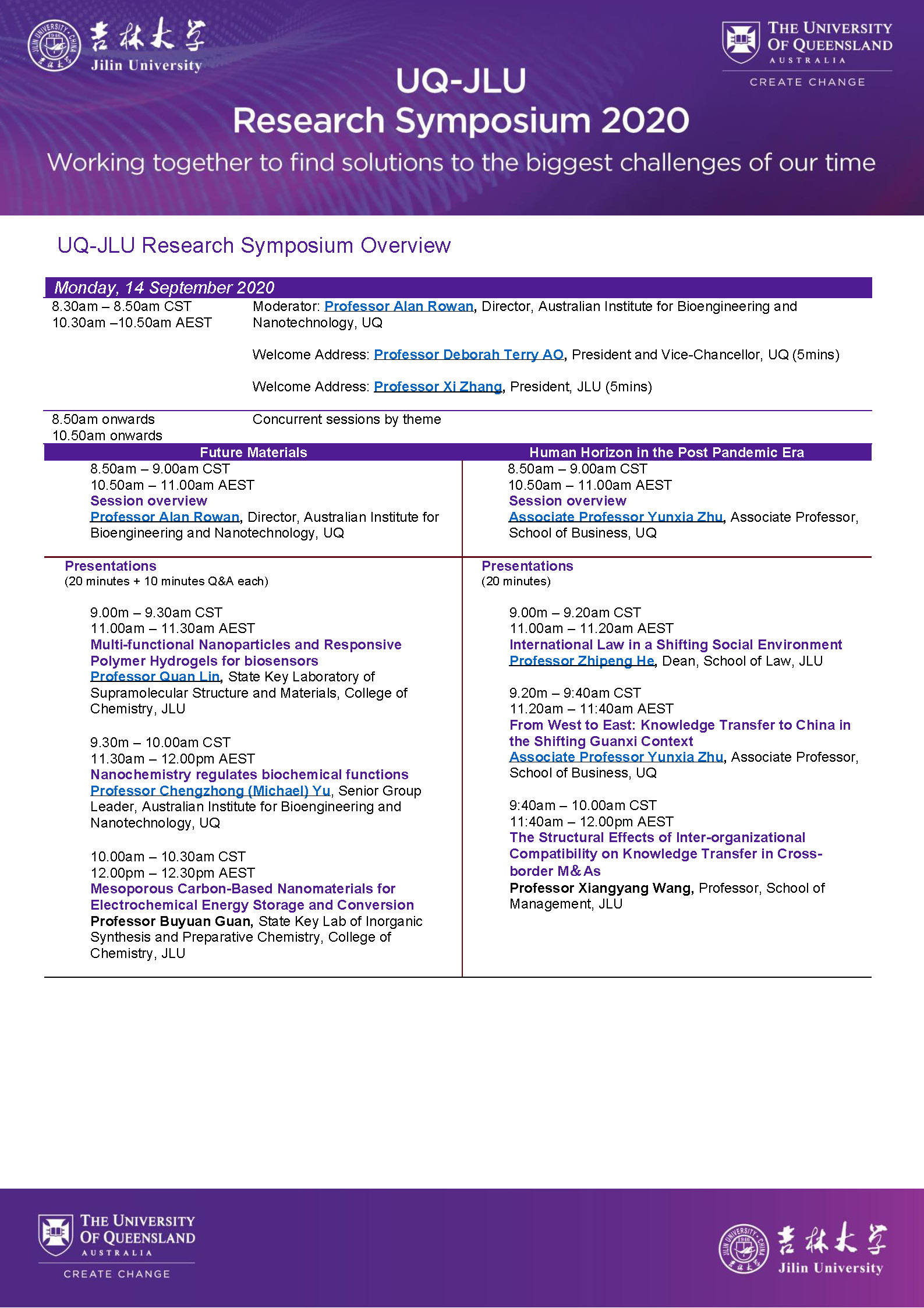 吉林大学
Jilin University

THE UNIVERSITY OF QUEENSLAND
AUSTRALIA
CREATE CHANGE

UQ-JLU
Research Symposium 2020
Working together to find solutions to the biggest challenges of our time

UQ-JLU Research Symposium Overview

Monday, 14 September 2020

8.30am – 8.50am CST
10.30am –10.50am AEST

Moderator: Professor Alan Rowan, Director, Australian Institute for Bioengineering and Nanotechnology, UQ

Welcome Address: Professor Deborah Terry AO, President and Vice-Chancellor, UQ (5mins)

Welcome Address: Professor Xi Zhang, President, JLU (5mins)

8.50am onwards
10.50am onwards

Concurrent sessions by theme

Future Materials

8.50am – 9.00am CST
10.50am – 11.00am AEST
Session overview
Professor Alan Rowan, Director, Australian Institute for Bioengineering and Nanotechnology, UQ

Presentations
(20 minutes + 10 minutes Q&A each)

9.00m – 9.30am CST
11.00am – 11.30am AEST
Multi-functional Nanoparticles and Responsive Polymer Hydrogels for biosensors
Professor Quan Lin, State Key Laboratory of Supramolecular Structure and Materials, College of Chemistry, JLU

9.30m – 10.00am CST
11.30am – 12.00pm AEST
Nanochemistry regulates biochemical functions
Professor Chengzhong (Michael) Yu, Senior Group Leader, Australian Institute for Bioengineering and Nanotechnology, UQ

10.00am – 10.30am CST
12.00pm – 12.30pm AEST
Mesoporous Carbon-Based Nanomaterials for Electrochemical Energy Storage and Conversion
Professor Buyuan Guan, State Key Lab of Inorganic Synthesis and Preparative Chemistry, College of Chemistry, JLU

Human Horizon in the Post Pandemic Era

8.50am – 9.00am CST
10.50am – 11.00am AEST
Session overview
Associate Professor Yunxia Zhu, Associate Professor, School of Business, UQ

Presentations
(20 minutes)

9.00m – 9.20am CST
11.00am – 11.20am AEST
International Law in a Shifting Social Environment
Professor Zhipeng He, Dean, School of Law, JLU

9.20m – 9:40am CST
11.20am – 11:40am AEST
From West to East: Knowledge Transfer to China in the Shifting Guanxi Context
Associate Professor Yunxia Zhu, Associate Professor, School of Business, UQ

9:40am – 10.00am CST
11:40am – 12.00pm AEST
The Structural Effects of Inter-organizational Compatibility on Knowledge Transfer in Cross-border M&As
Professor Xiangyang Wang, Professor, School of Management, JLU

THE UNIVERSITY OF QUEENSLAND
AUSTRALIA
CREATE CHANGE

吉林大学
Jilin University